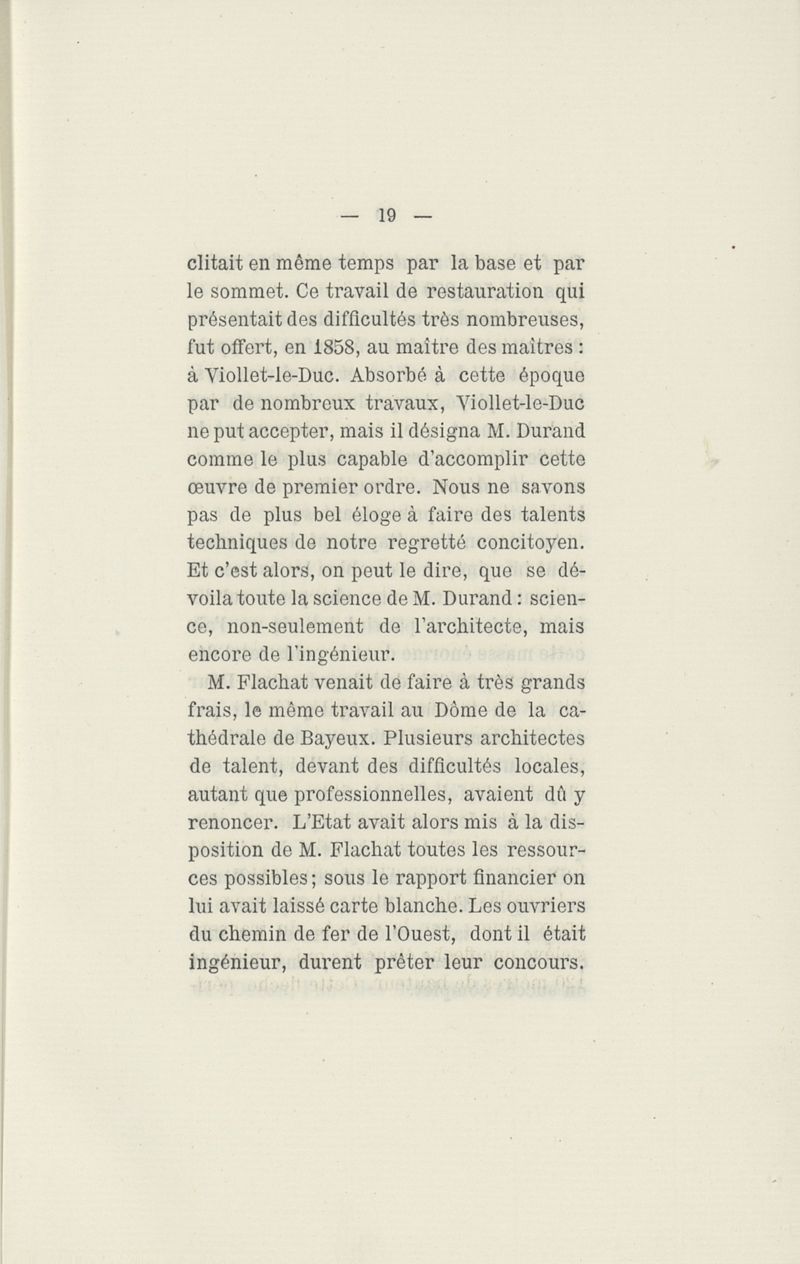 — 19 —

clitait en même temps par la base et par le sommet. Ce travail de restauration qui présentait des difficultés très nombreuses, fut offert, en 1858, au maître des maîtres : à Viollet-le-Duc. Absorbé à cette époque par de nombreux travaux, Viollet-le-Duc ne put accepter, mais il désigna M. Durand comme le plus capable d'accomplir cette œuvre de premier ordre. Nous ne savons pas de plus bel éloge à faire des talents techniques de notre regretté concitoyen. Et c'est alors, on peut le dire, que se dévoila toute la science de M. Durand : science, non-seulement de l'architecte, mais encore de l'ingénieur.

M. Flachat venait de faire à très grands frais, le même travail au Dôme de la cathédrale de Bayeux. Plusieurs architectes de talent, devant des difficultés locales, autant que professionnelles, avaient dû y renoncer. L'Etat avait alors mis à la disposition de M. Flachat toutes les ressources possibles; sous le rapport financier on lui avait laissé carte blanche. Les ouvriers du chemin de fer de l'Ouest, dont il était ingénieur, durent prêter leur concours.